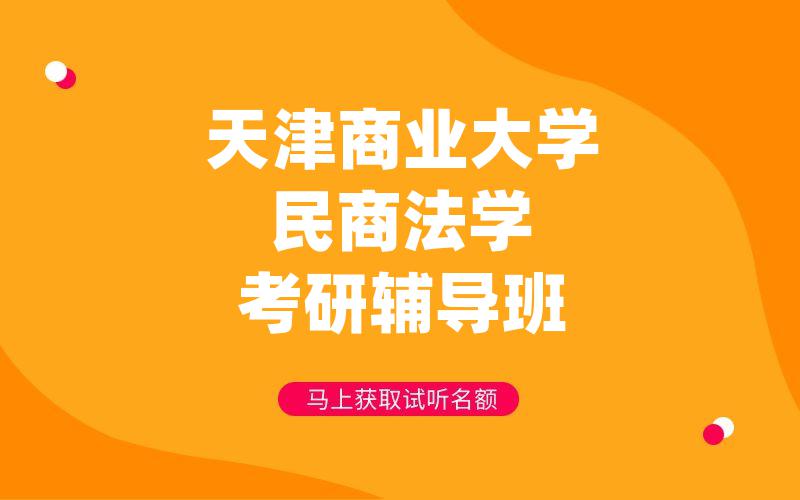 天津商业大学
民商法学
考研辅导班

马上获取试听名额